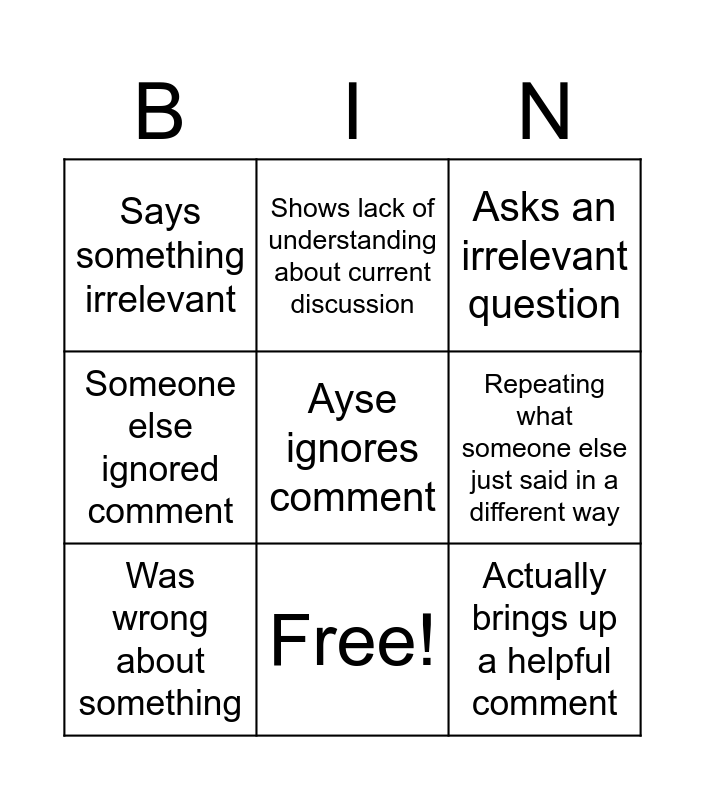 | B | I | N |
|---|---|---|
| Says something irrelevant | Shows lack of understanding about current discussion | Asks an irrelevant question |
| Someone else ignored comment | Ayse ignores comment | Repeating what someone else just said in a different way |
| Was wrong about something | Free! | Actually brings up a helpful comment |